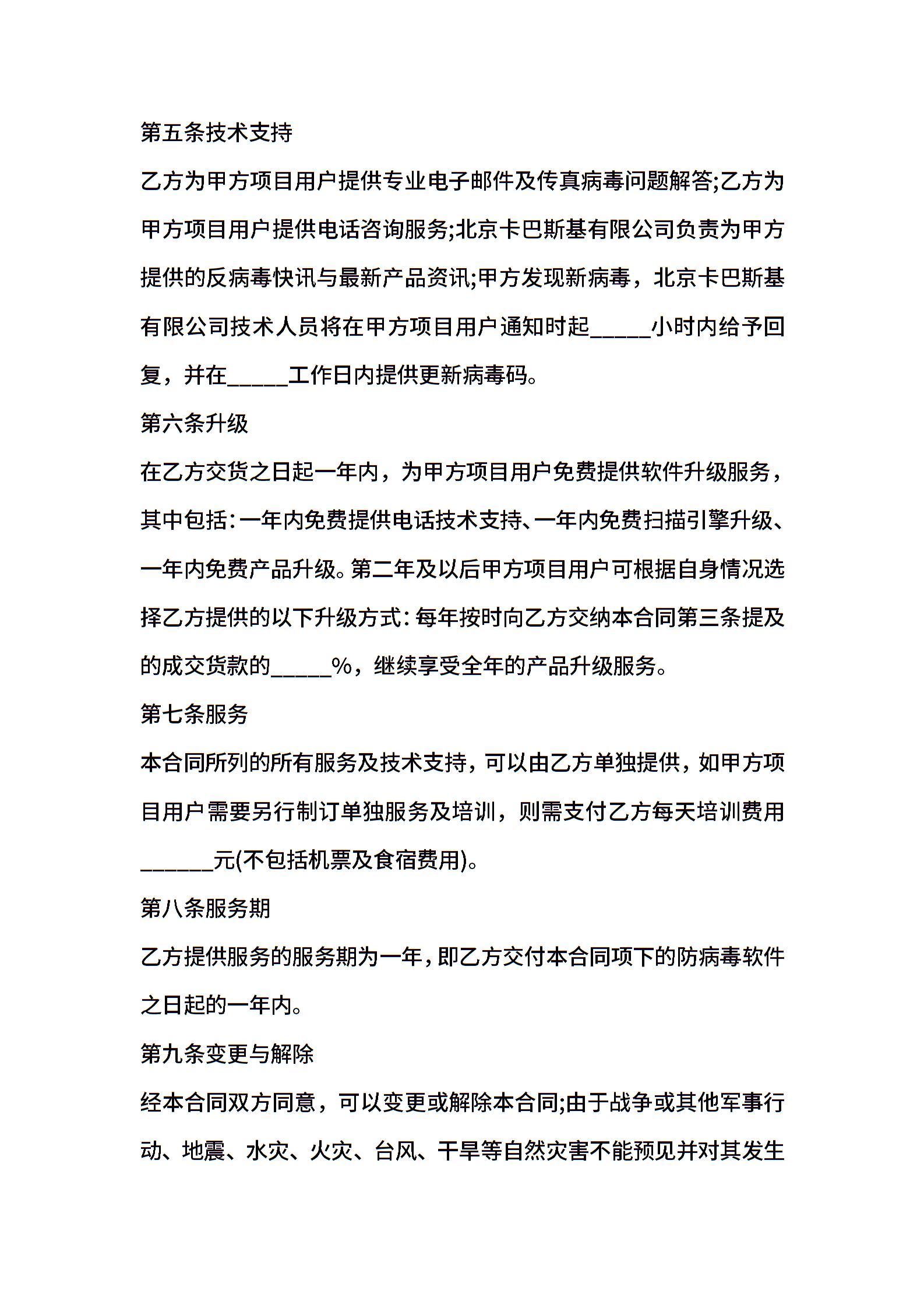 第五条技术支持

乙方为甲方项目用户提供专业电子邮件及传真病毒问题解答;乙方为甲方项目用户提供电话咨询服务;北京卡巴斯基有限公司负责为甲方提供的反病毒快讯与最新产品资讯;甲方发现新病毒，北京卡巴斯基有限公司技术人员将在甲方项目用户通知时起_____小时内给予回复，并在_____工作日内提供更新病毒码。

第六条升级

在乙方交货之日起一年内，为甲方项目用户免费提供软件升级服务，其中包括：一年内免费提供电话技术支持、一年内免费扫描引擎升级、一年内免费产品升级。第二年及以后甲方项目用户可根据自身情况选择乙方提供的以下升级方式：每年按时向乙方交纳本合同第三条提及的成交货款的_____%，继续享受全年的产品升级服务。

第七条服务

本合同所列的所有服务及技术支持，可以由乙方单独提供，如甲方项目用户需要另行制订单独服务及培训，则需支付乙方每天培训费用______元(不包括机票及食宿费用)。

第八条服务期

乙方提供服务的服务期为一年，即乙方交付本合同项下的防病毒软件之日起的一年内。

第九条变更与解除

经本合同双方同意，可以变更或解除本合同;由于战争或其他军事行动、地震、水灾、火灾、台风、干旱等自然灾害不能预见并对其发生